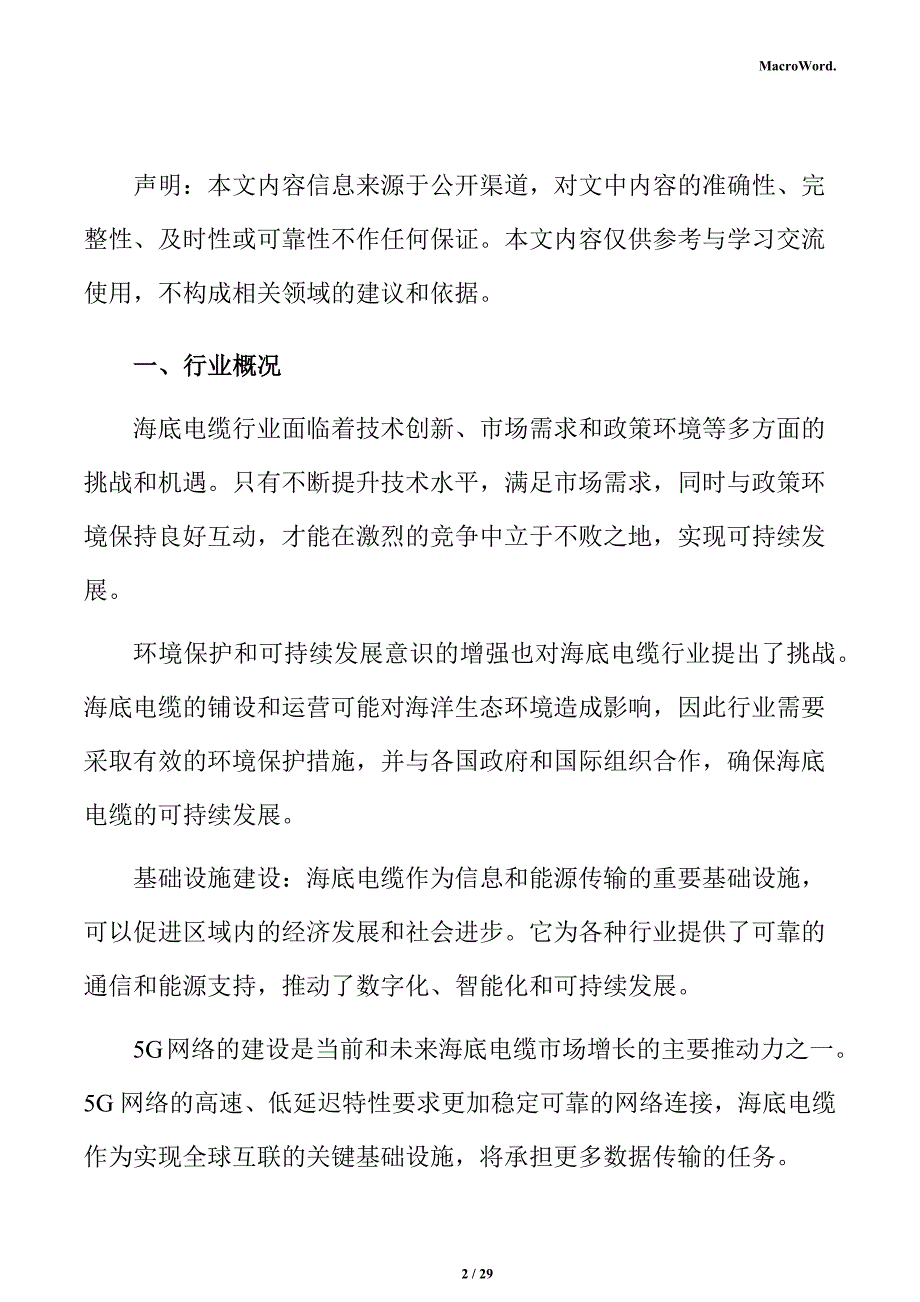 MacroWord.

声明：本文内容信息来源于公开渠道，对文中内容的准确性、完整性、及时性或可靠性不作任何保证。本文内容仅供参考与学习交流使用，不构成相关领域的建议和依据。

一、行业概况

海底电缆行业面临着技术创新、市场需求和政策环境等多方面的挑战和机遇。只有不断提升技术水平，满足市场需求，同时与政策环境保持良好互动，才能在激烈的竞争中立于不败之地，实现可持续发展。

环境保护和可持续发展意识的增强也对海底电缆行业提出了挑战。海底电缆的铺设和运营可能对海洋生态环境造成影响，因此行业需要采取有效的环境保护措施，并与各国政府和国际组织合作，确保海底电缆的可持续发展。

基础设施建设：海底电缆作为信息和能源传输的重要基础设施，可以促进区域内的经济发展和社会进步。它为各种行业提供了可靠的通信和能源支持，推动了数字化、智能化和可持续发展。

5G网络的建设是当前和未来海底电缆市场增长的主要推动力之一。5G网络的高速、低延迟特性要求更加稳定可靠的网络连接，海底电缆作为实现全球互联的关键基础设施，将承担更多数据传输的任务。

2 / 29